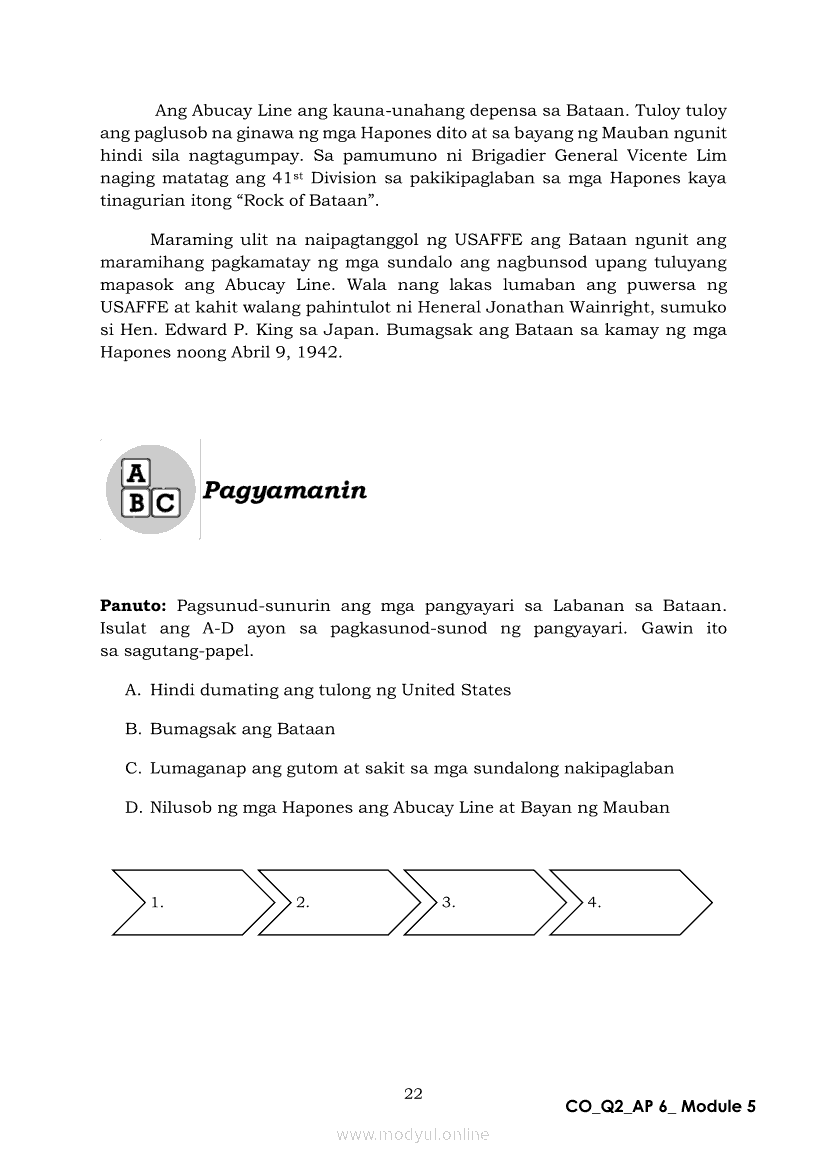 Ang Abucay Line ang kauna-unahang depensa sa Bataan. Tuloy tuloy ang paglusob na ginawa ng mga Hapones dito at sa bayang ng Mauban ngunit hindi sila nagtagumpay. Sa pamumuno ni Brigadier General Vicente Lim naging matatag ang 41$^{st}$ Division sa pakikipaglaban sa mga Hapones kaya tinagurian itong "Rock of Bataan".

Maraming ulit na naipagtanggol ng USAFFE ang Bataan ngunit ang maramihang pagkamatay ng mga sundalo ang nagbunsod upang tuluyang mapasok ang Abucay Line. Wala nang lakas lumaban ang puwersa ng USAFFE at kahit walang pahintulot ni Heneral Jonathan Wainright, sumuko si Hen. Edward P. King sa Japan. Bumagsak ang Bataan sa kamay ng mga Hapones noong Abril 9, 1942.

A
B C

Pagyamanin

Panuto: Pagsunud-sunurin ang mga pangyayari sa Labanan sa Bataan. Isulat ang A-D ayon sa pagkasunod-sunod ng pangyayari. Gawin ito sa sagutang-papel.

A. Hindi dumating ang tulong ng United States

B. Bumagsak ang Bataan

C. Lumaganap ang gutom at sakit sa mga sundalong nakipaglaban

D. Nilusob ng mga Hapones ang Abucay Line at Bayan ng Mauban

1. 2. 3. 4.

22

CO_Q2_AP 6_ Module 5

www.modyul.online